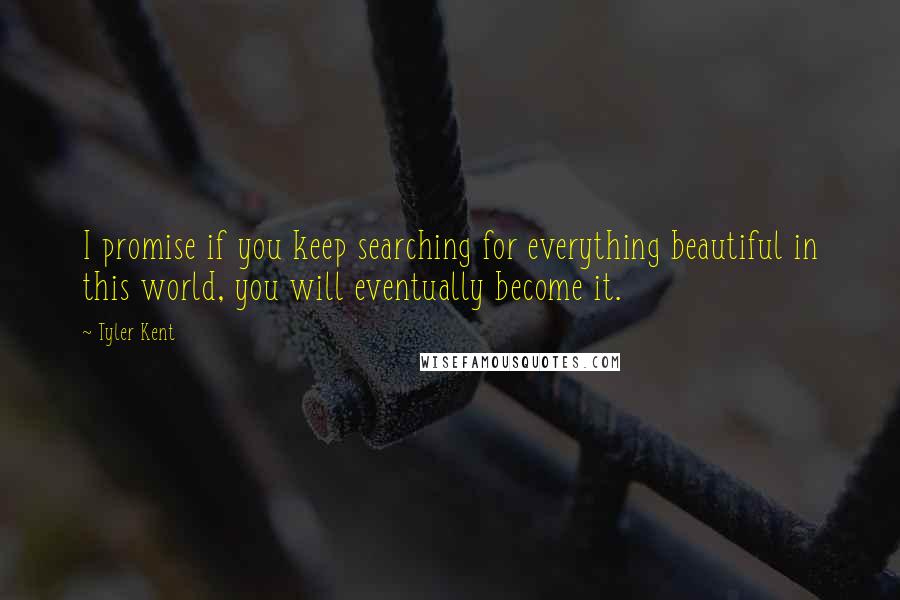 I promise if you keep searching for everything beautiful in this world, you will eventually become it.

~ Tyler Kent

WISEFAMOUSQUOTES.COM